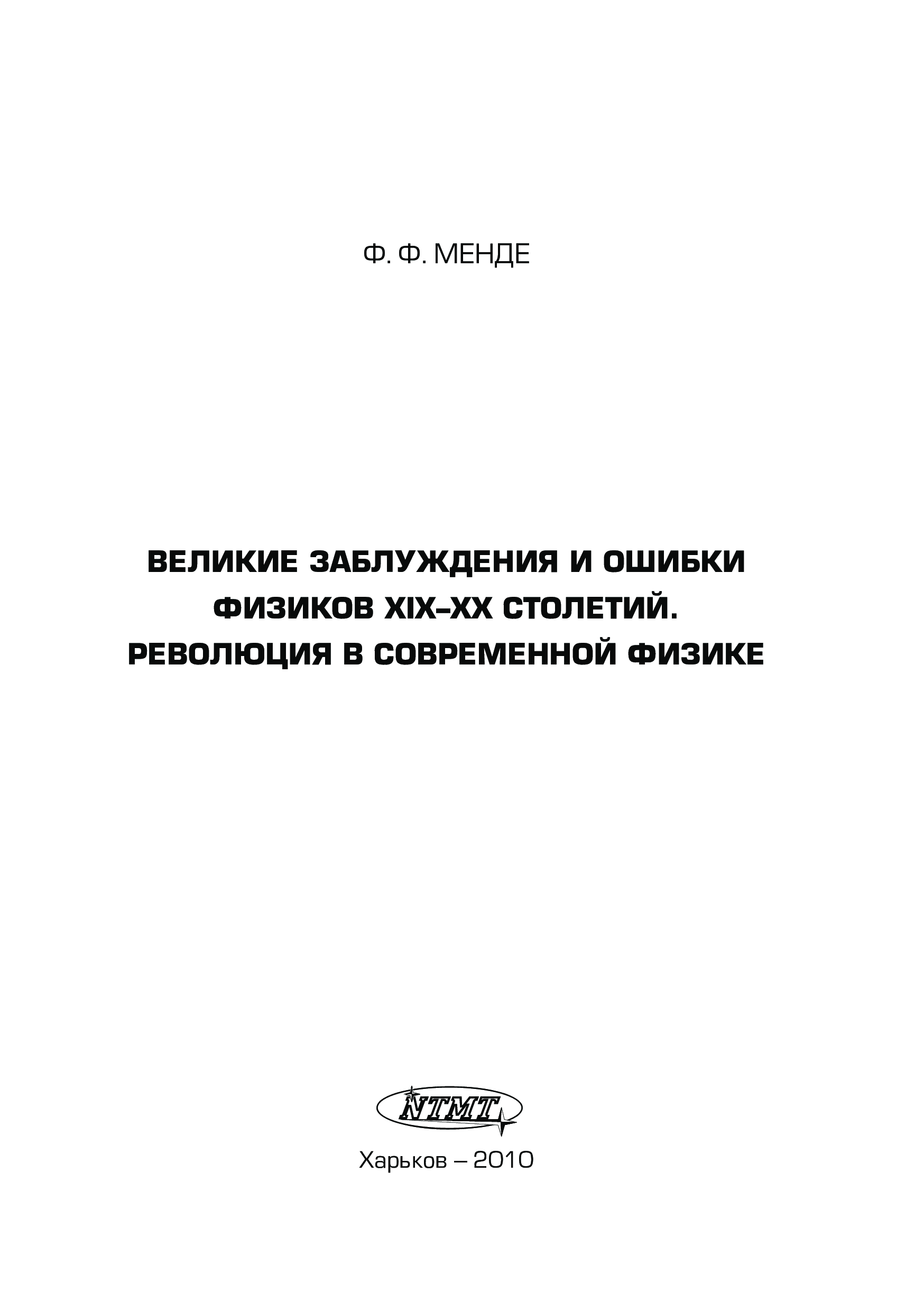 Ф. Ф. МЕНДЕ

ВЕЛИКИЕ ЗАБЛУЖДЕНИЯ И ОШИБКИ
ФИЗИКОВ XIX–XX СТОЛЕТИЙ.
РЕВОЛЮЦИЯ В СОВРЕМЕННОЙ ФИЗИКЕ

NTMT

Харьков – 2010